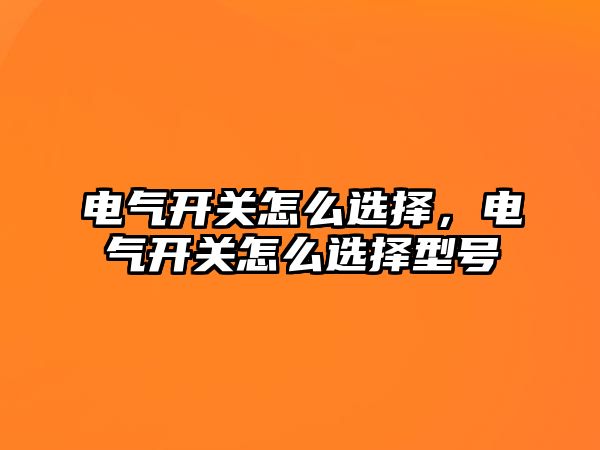 电气开关怎么选择，电气开关怎么选择型号